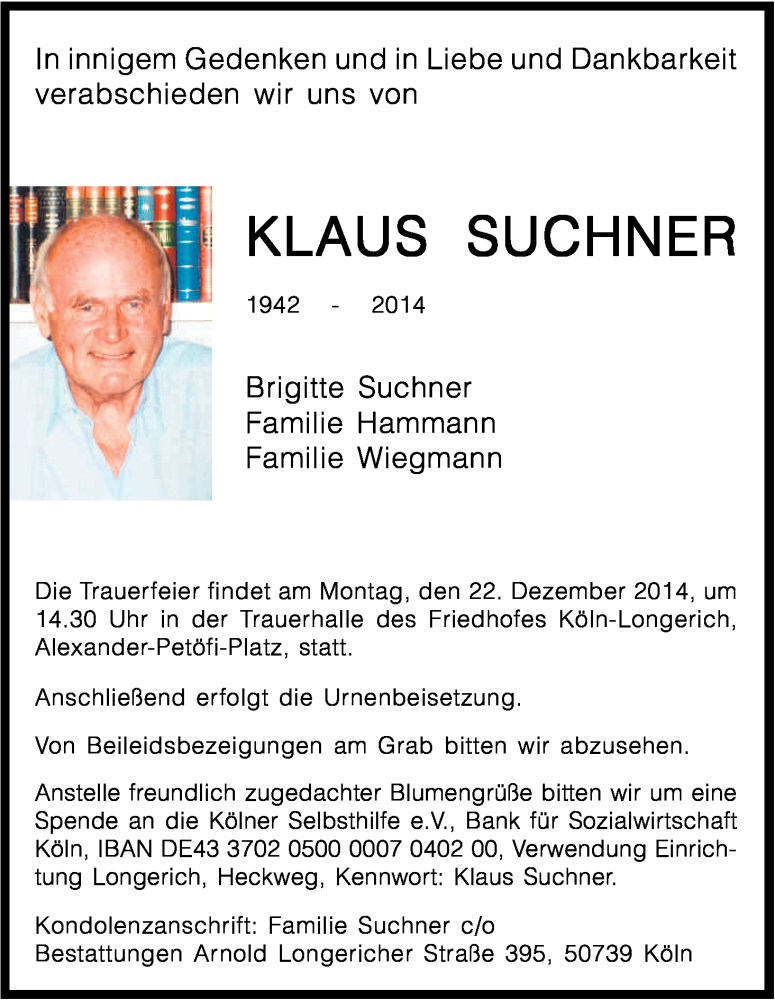 In innigem Gedenken und in Liebe und Dankbarkeit verabschieden wir uns von

KLAUS SUCHNER

1942 - 2014

Brigitte Suchner
Familie Hammann
Familie Wiegmann

Die Trauerfeier findet am Montag, den 22. Dezember 2014, um 14.30 Uhr in der Trauerhalle des Friedhofes Köln-Longerich, Alexander-Petöfi-Platz, statt.

Anschließend erfolgt die Urnenbeisetzung.

Von Beileidsbezeigungen am Grab bitten wir abzusehen.

Anstelle freundlich zugedachter Blumengrüße bitten wir um eine Spende an die Kölner Selbsthilfe e.V., Bank für Sozialwirtschaft Köln, IBAN DE43 3702 0500 0007 0402 00, Verwendung Einrichtung Longerich, Heckweg, Kennwort: Klaus Suchner.

Kondolenzanschrift: Familie Suchner c/o
Bestattungen Arnold Longericher Straße 395, 50739 Köln